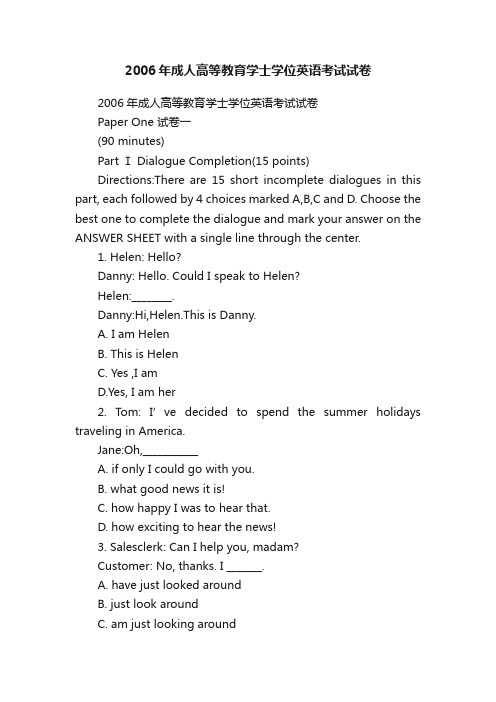 2006年成人高等教育学士学位英语考试试卷

2006年成人高等教育学士学位英语考试试卷

Paper One 试卷一

(90 minutes)

Part I Dialogue Completion(15 points)

Directions:There are 15 short incomplete dialogues in this part, each followed by 4 choices marked A,B,C and D. Choose the best one to complete the dialogue and mark your answer on the ANSWER SHEET with a single line through the center.

1. Helen: Hello?

Danny: Hello. Could I speak to Helen?

Helen:________.

Danny:Hi,Helen.This is Danny.

A. I am Helen

B. This is Helen

C. Yes ,I am

D.Yes, I am her

2. Tom: I' ve decided to spend the summer holidays traveling in America.

Jane:Oh,__________

A. if only I could go with you.

B. what good news it is!

C. how happy I was to hear that.

D. how exciting to hear the news!

3. Salesclerk: Can I help you, madam?

Customer: No, thanks. I ______.

A. have just looked around

B. just look around

C. am just looking around